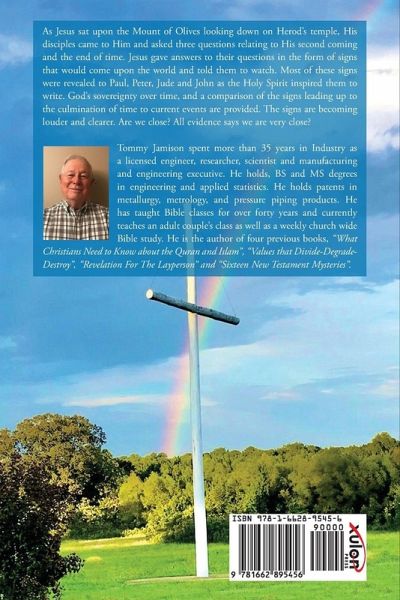 As Jesus sat upon the Mount of Olives looking down on Herod's temple, His disciples came to Him and asked three questions relating to His second coming and the end of time. Jesus gave answers to their questions in the form of signs that would come upon the world and told them to watch. Most of these signs were revealed to Paul, Peter, Jude and John as the Holy Spirit inspired them to write. God's sovereignty over time, and a comparison of the signs leading up to the culmination of time to current events are provided. The signs are becoming louder and clearer. Are we close? All evidence says we are very close?

Tommy Jamison spent more than 35 years in Industry as a licensed engineer, researcher, scientist and manufacturing and engineering executive. He holds, BS and MS degrees in engineering and applied statistics. He holds patents in metallurgy, metrology, and pressure piping products. He has taught Bible classes for over forty years and currently teaches an adult couple's class as well as a weekly church wide Bible study. He is the author of four previous books, "What Christians Need to Know about the Quran and Islam", "Values that Divide-Degrade-Destroy", "Revelation For The Layperson" and "Sixteen New Testament Mysteries".

ISBN 978-1-6628-9545-6
90000
9 781662 895456
xulon PRESS